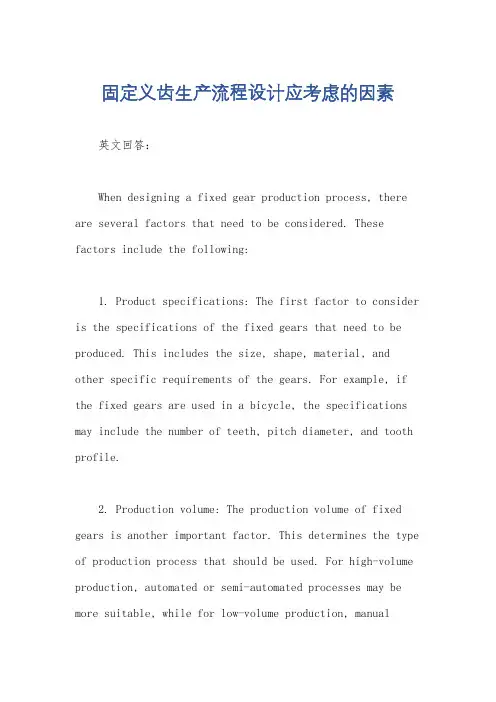 固定义齿生产流程设计应考虑的因素

英文回答:

When designing a fixed gear production process, there are several factors that need to be considered. These factors include the following:

1. Product specifications: The first factor to consider is the specifications of the fixed gears that need to be produced. This includes the size, shape, material, and other specific requirements of the gears. For example, if the fixed gears are used in a bicycle, the specifications may include the number of teeth, pitch diameter, and tooth profile.

2. Production volume: The production volume of fixed gears is another important factor. This determines the type of production process that should be used. For high-volume production, automated or semi-automated processes may be more suitable, while for low-volume production, manual